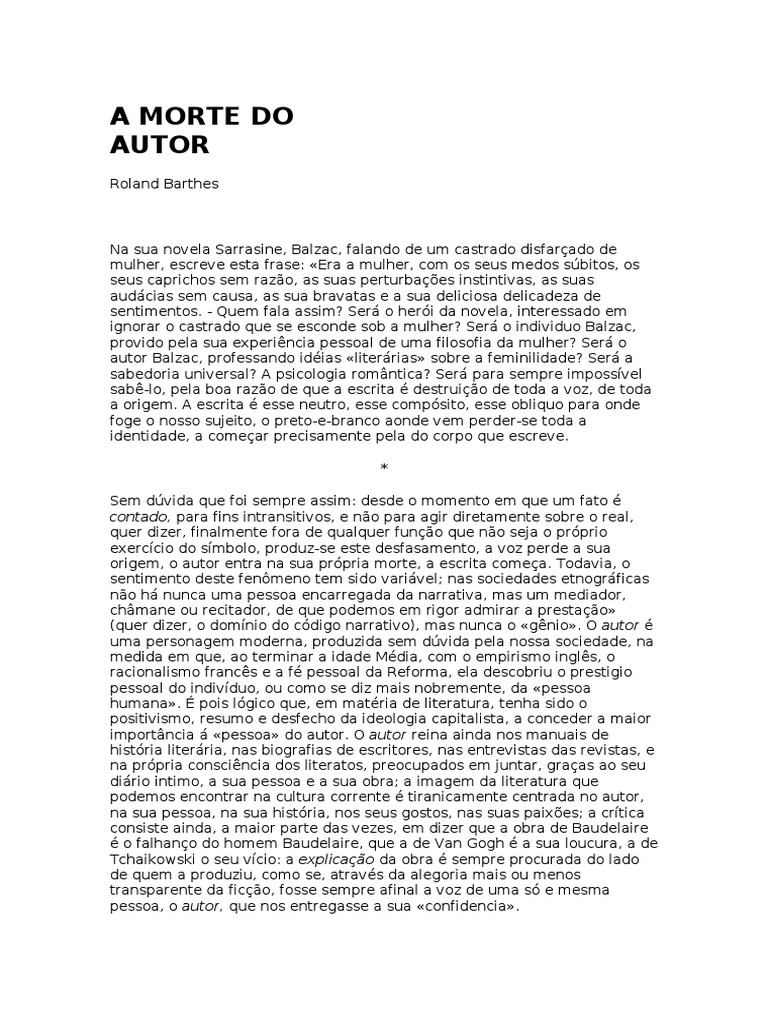 A MORTE DO AUTOR

Roland Barthes

Na sua novela Sarrasine, Balzac, falando de um castrado disfarçado de mulher, escreve esta frase: «Era a mulher, com os seus medos súbitos, os seus caprichos sem razão, as suas perturbações instintivas, as suas audácias sem causa, as sua bravatas e a sua deliciosa delicadeza de sentimentos. - Quem fala assim? Será o herói da novela, interessado em ignorar o castrado que se esconde sob a mulher? Será o individuo Balzac, provido pela sua experiência pessoal de uma filosofia da mulher? Será o autor Balzac, professando idéias «literárias» sobre a feminilidade? Será a sabedoria universal? A psicologia romântica? Será para sempre impossível sabê-lo, pela boa razão de que a escrita é destruição de toda a voz, de toda a origem. A escrita é esse neutro, esse compósito, esse obliquo para onde foge o nosso sujeito, o preto-e-branco aonde vem perder-se toda a identidade, a começar precisamente pela do corpo que escreve.

*

Sem dúvida que foi sempre assim: desde o momento em que um fato é contado, para fins intransitivos, e não para agir diretamente sobre o real, quer dizer, finalmente fora de qualquer função que não seja o próprio exercício do símbolo, produz-se este desfasamento, a voz perde a sua origem, o autor entra na sua própria morte, a escrita começa. Todavia, o sentimento deste fenômeno tem sido variável; nas sociedades etnográficas não há nunca uma pessoa encarregada da narrativa, mas um mediador, châmane ou recitador, de que podemos em rigor admirar a prestação» (quer dizer, o domínio do código narrativo), mas nunca o «gênio». O autor é uma personagem moderna, produzida sem dúvida pela nossa sociedade, na medida em que, ao terminar a idade Média, com o empirismo inglês, o racionalismo francês e a fé pessoal da Reforma, ela descobriu o prestigio pessoal do indivíduo, ou como se diz mais nobremente, da «pessoa humana». É pois lógico que, em matéria de literatura, tenha sido o positivismo, resumo e desfecho da ideologia capitalista, a conceder a maior importância á «pessoa» do autor. O autor reina ainda nos manuais de história literária, nas biografias de escritores, nas entrevistas das revistas, e na própria consciência dos literatos, preocupados em juntar, graças ao seu diário intimo, a sua pessoa e a sua obra; a imagem da literatura que podemos encontrar na cultura corrente é tiranicamente centrada no autor, na sua pessoa, na sua história, nos seus gostos, nas suas paixões; a crítica consiste ainda, a maior parte das vezes, em dizer que a obra de Baudelaire é o falhanço do homem Baudelaire, que a de Van Gogh é a sua loucura, a de Tchaikowski o seu vício: a explicação da obra é sempre procurada do lado de quem a produziu, como se, através da alegoria mais ou menos transparente da ficção, fosse sempre afinal a voz de uma só e mesma pessoa, o autor, que nos entregasse a sua «confidencia».